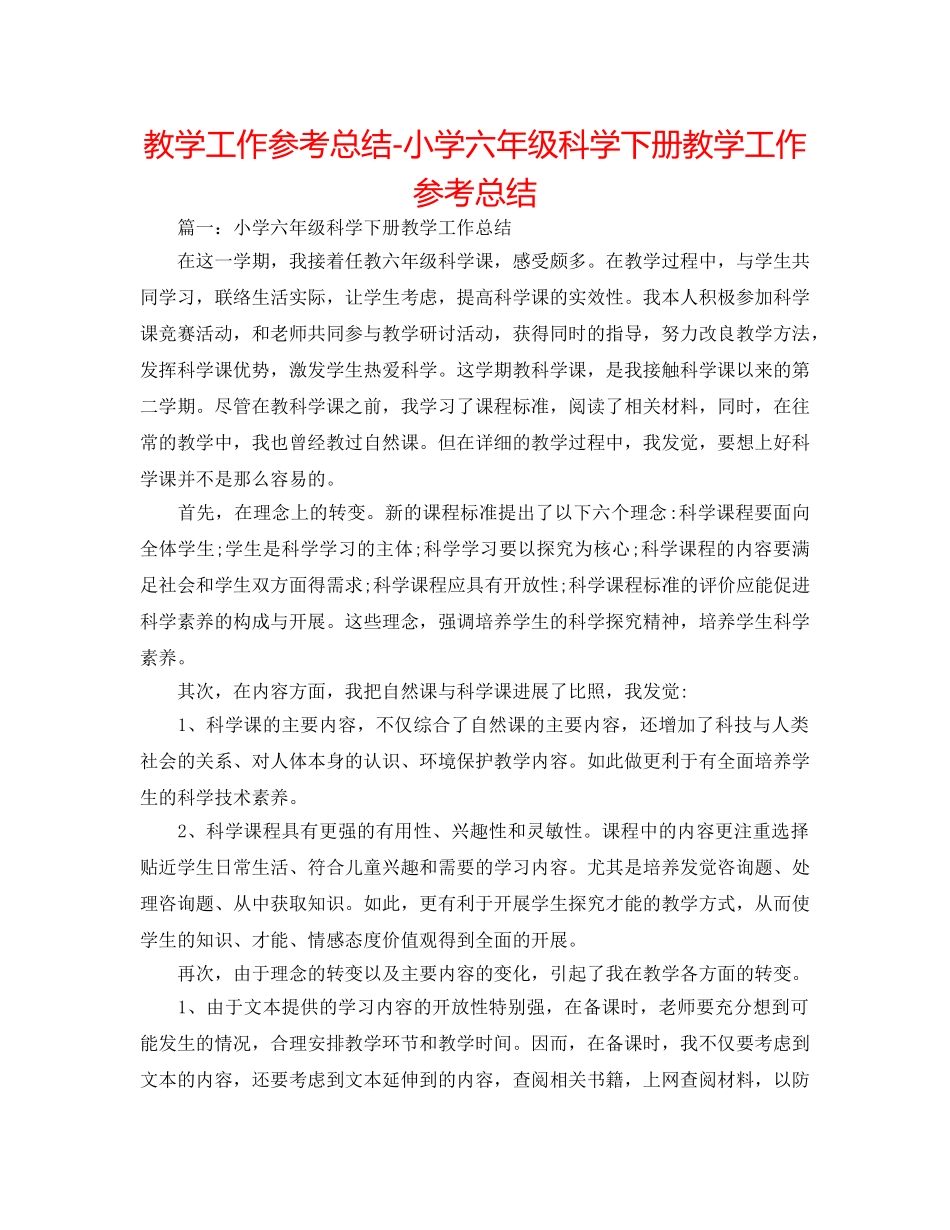 教学工作参考总结-小学六年级科学下册教学工作参考总结

篇一：小学六年级科学下册教学工作总结

在这一学期，我接着任教六年级科学课，感受颇多。在教学过程中，与学生共同学习，联络生活实际，让学生考虑，提高科学课的实效性。我本人积极参加科学课竞赛活动，和老师共同参与教学研讨活动，获得同时的指导，努力改良教学方法，发挥科学课优势，激发学生热爱科学。这学期教科学课，是我接触科学课以来的第二学期。尽管在教科学课之前，我学习了课程标准，阅读了相关材料，同时，在往常的教学中，我也曾经教过自然课。但在详细的教学过程中，我发觉，要想上好科学课并不是那么容易的。

首先，在理念上的转变。新的课程标准提出了以下六个理念:科学课程要面向全体学生;学生是科学学习的主体;科学学习要以探究为核心;科学课程的内容要满足社会和学生双方面得需求;科学课程应具有开放性;科学课程标准的评价应能促进科学素养的构成与开展。这些理念，强调培养学生的科学探究精神，培养学生科学素养。

其次，在内容方面，我把自然课与科学课进展了比照，我发觉:

1、科学课的主要内容，不仅综合了自然课的主要内容，还增加了科技与人类社会的关系、对人体本身的认识、环境保护教学内容。如此做更利于有全面培养学生的科学技术素养。

2、科学课程具有更强的有用性、兴趣性和灵敏性。课程中的内容更注重选择贴近学生日常生活、符合儿童兴趣和需要的学习内容。尤其是培养发觉咨询题、处理咨询题、从中获取知识。如此，更有利于开展学生探究才能的教学方式，从而使学生的知识、才能、情感态度价值观得到全面的开展。

再次，由于理念的转变以及主要内容的变化，引起了我在教学各方面的转变。

1、由于文本提供的学习内容的开放性特别强，在备课时，老师要充分想到可能发生的情况，合理安排教学环节和教学时间。因而，在备课时，我不仅要考虑到文本的内容，还要考虑到文本延伸到的内容，查阅相关书籍，上网查阅材料，以防